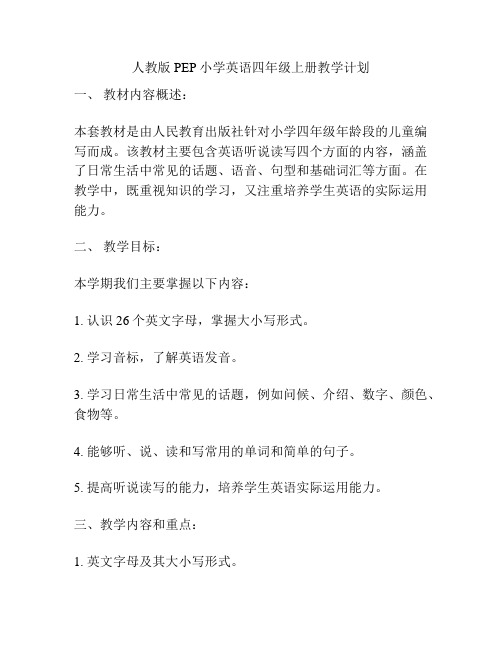 人教版 PEP 小学英语四年级上册教学计划

一、 教材内容概述：

本套教材是由人民教育出版社针对小学四年级年龄段的儿童编写而成。该教材主要包含英语听说读写四个方面的内容，涵盖了日常生活中常见的话题、语音、句型和基础词汇等方面。在教学中，既重视知识的学习，又注重培养学生英语的实际运用能力。

二、 教学目标：

本学期我们主要掌握以下内容：

1. 认识 26 个英文字母，掌握大小写形式。

2. 学习音标，了解英语发音。

3. 学习日常生活中常见的话题，例如问候、介绍、数字、颜色、食物等。

4. 能够听、说、读和写常用的单词和简单的句子。

5. 提高听说读写的能力，培养学生英语实际运用能力。

三、教学内容和重点：

1. 英文字母及其大小写形式。